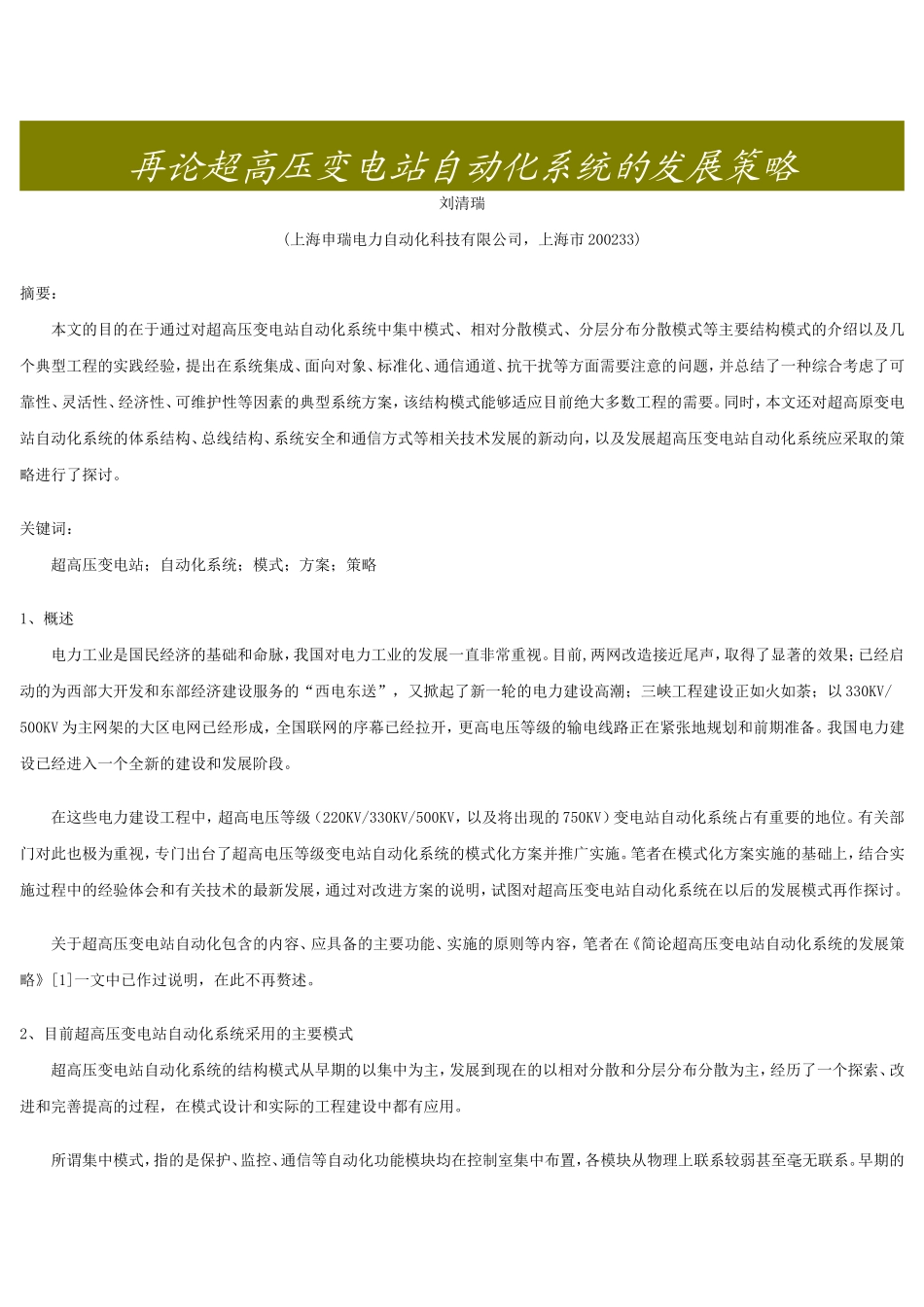 再论超高压变电站自动化系统的发展策略

刘清瑞

（上海申瑞电力自动化科技有限公司，上海市 200233）

摘要：

本文的目的在于通过对超高压变电站自动化系统中集中模式、相对分散模式、分层分布分散模式等主要结构模式的介绍以及几个典型工程的实践经验，提出在系统集成、面向对象、标准化、通信通道、抗干扰等方面需要注意的问题，并总结了一种综合考虑了可靠性、灵活性、经济性、可维护性等因素的典型系统方案，该结构模式能够适应目前绝大多数工程的需要。同时，本文还对超高原变电站自动化系统的体系结构、总线结构、系统安全和通信方式等相关技术发展的新动向，以及发展超高压变电站自动化系统应采取的策略进行了探讨。

关键词：

超高压变电站；自动化系统；模式；方案；策略

1、概述

电力工业是国民经济的基础和命脉，我国对电力工业的发展一直非常重视。目前，两网改造接近尾声，取得了显著的效果；已经启动的为西部大开发和东部经济建设服务的“西电东送”，又掀起了新一轮的电力建设高潮；三峡工程建设正如火如荼；以 330KV/500KV 为主网架的大区电网已经形成，全国联网的序幕已经拉开，更高电压等级的输电线路正在紧张地规划和前期准备。我国电力建设已经进入一个全新的建设和发展阶段。

在这些电力建设工程中，超高电压等级（220KV/330KV/500KV，以及将出现的 750KV）变电站自动化系统占有重要的地位。有关部门对此也极为重视，专门出台了超高电压等级变电站自动化系统的模式化方案并推广实施。笔者在模式化方案实施的基础上，结合实施过程中的经验体会和有关技术的最新发展，通过对改进方案的说明，试图对超高压变电站自动化系统在以后的发展模式再作探讨。

关于超高压变电站自动化包含的内容、应具备的主要功能、实施的原则等内容，笔者在《简论超高压变电站自动化系统的发展策略》[1]一文中已作过说明，在此不再赘述。

2、目前超高压变电站自动化系统采用的主要模式

超高压变电站自动化系统的结构模式从早期的以集中为主，发展到现在的以相对分散和分层分布分散为主，经历了一个探索、改进和完善提高的过程，在模式设计和实际的工程建设中都有应用。

所谓集中模式，指的是保护、监控、通信等自动化功能模块均在控制室集中布置，各模块从物理上联系较弱甚至毫无联系。早期的